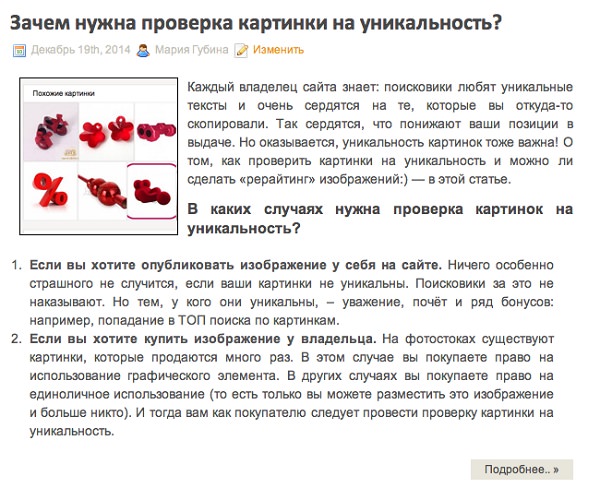 Зачем нужна проверка картинки на уникальность?

Декабрь 19th, 2014 Мария Губина Изменить

Похожие картинки

Каждый владелец сайта знает: поисковики любят уникальные тексты и очень сердятся на те, которые вы откуда-то скопировали. Так сердятся, что понижают ваши позиции в выдаче. Но оказывается, уникальность картинок тоже важна! О том, как проверить картинки на уникальность и можно ли сделать «рерайтинг» изображений:) — в этой статье.

В каких случаях нужна проверка картинок на уникальность?

1. Если вы хотите опубликовать изображение у себя на сайте. Ничего особенно страшного не случится, если ваши картинки не уникальны. Поисковики за это не наказывают. Но тем, у кого они уникальны, – уважение, почёт и ряд бонусов: например, попадание в ТОП поиска по картинкам.
2. Если вы хотите купить изображение у владельца. На фотостоках существуют картинки, которые продаются много раз. В этом случае вы покупаете право на использование графического элемента. В других случаях вы покупаете право на единоличное использование (то есть только вы можете разместить это изображение и больше никто). И тогда вам как покупателю следует провести проверку картинки на уникальность.

Подробнее.. »